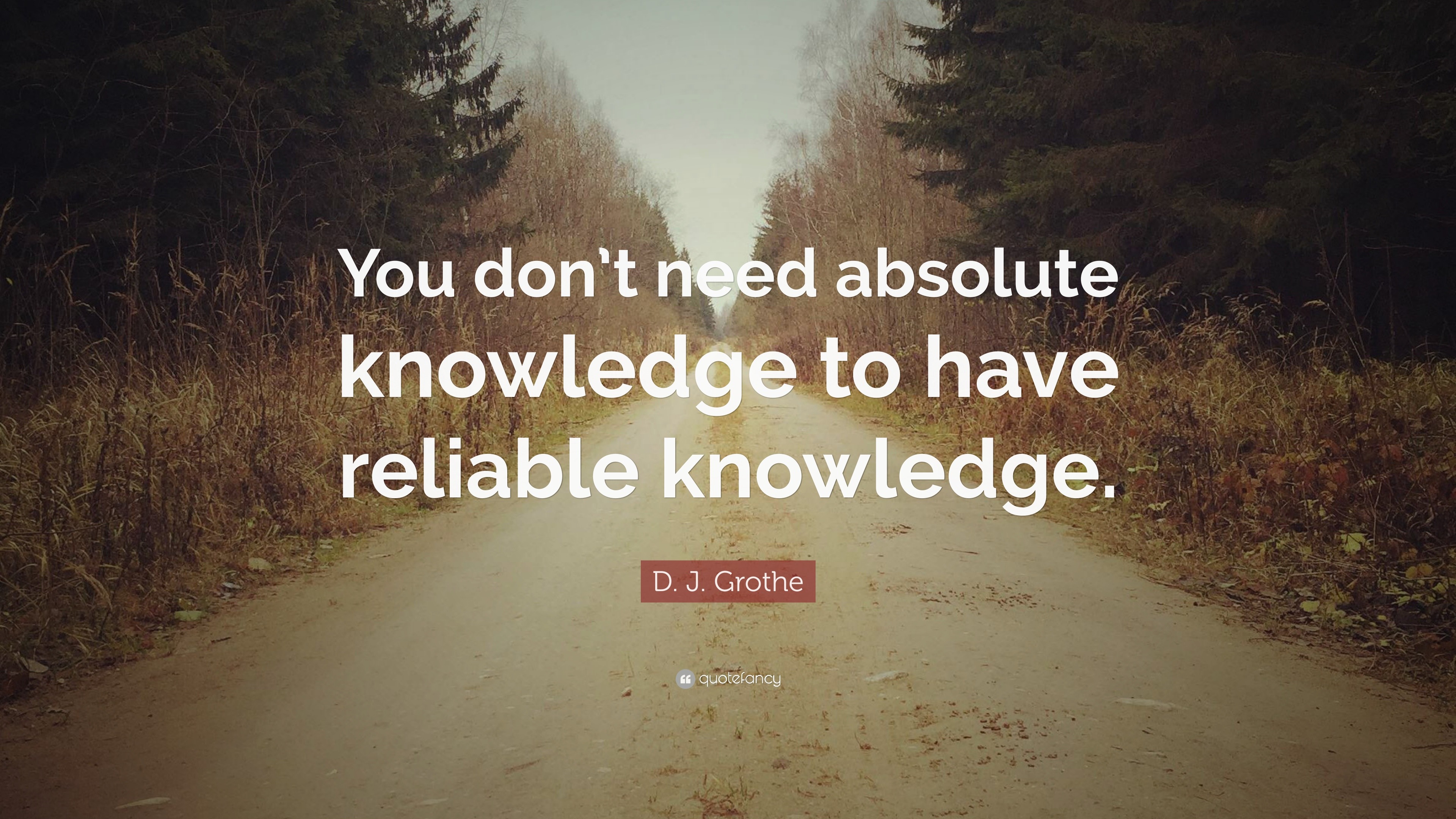 You don’t need absolute knowledge to have reliable knowledge.

D. J. Grothe

quotefancy